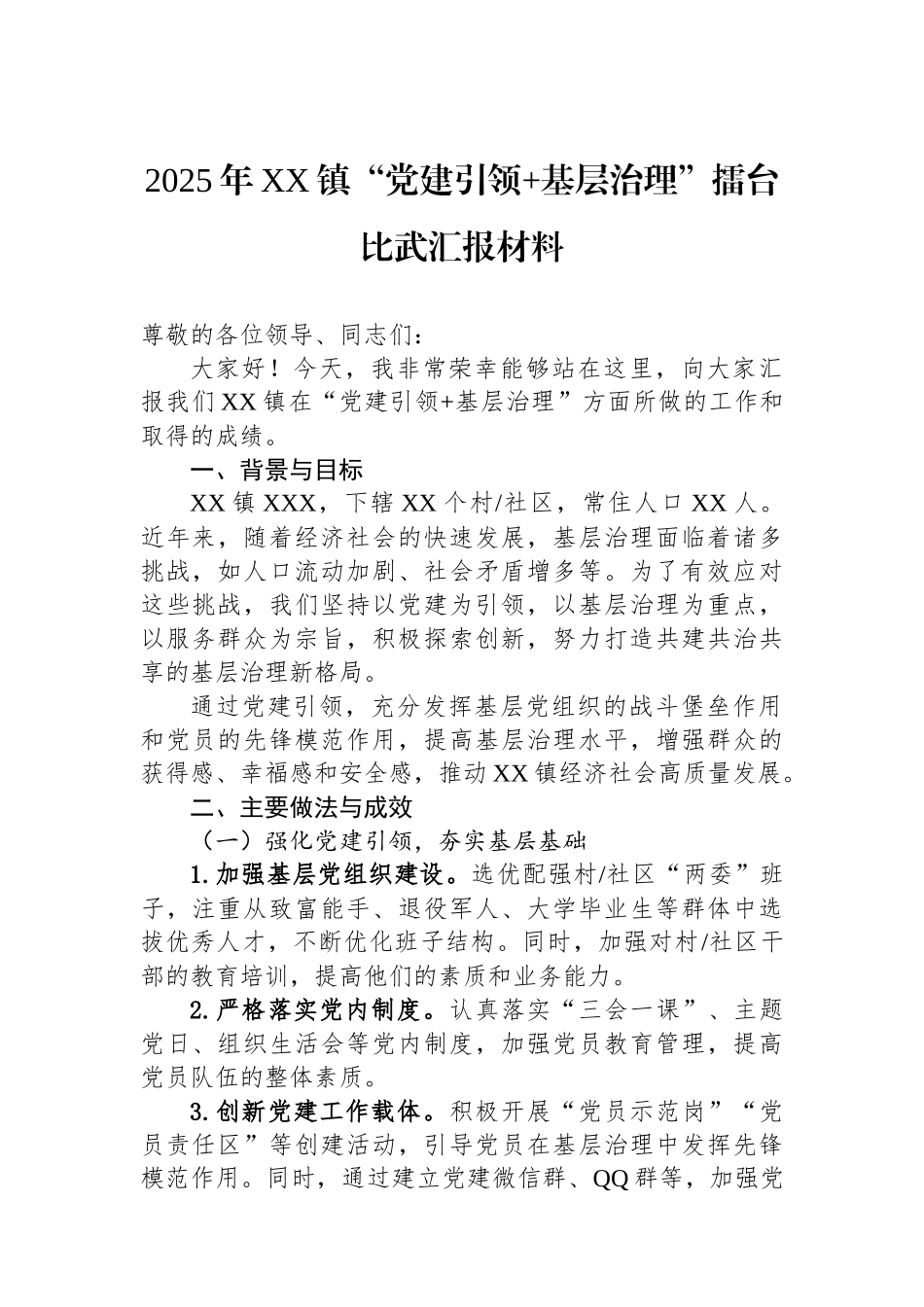 2025年XX镇“党建引领+基层治理”擂台比武汇报材料

尊敬的各位领导、同志们：

大家好！今天，我非常荣幸能够站在这里，向大家汇报我们XX镇在“党建引领+基层治理”方面所做的工作和取得的成绩。

一、背景与目标

XX镇XXX，下辖XX个村/社区，常住人口XX人。近年来，随着经济社会的快速发展，基层治理面临着诸多挑战，如人口流动加剧、社会矛盾增多等。为了有效应对这些挑战，我们坚持以党建为引领，以基层治理为重点，以服务群众为宗旨，积极探索创新，努力打造共建共治共享的基层治理新格局。

通过党建引领，充分发挥基层党组织的战斗堡垒作用和党员的先锋模范作用，提高基层治理水平，增强群众的获得感、幸福感和安全感，推动XX镇经济社会高质量发展。

二、主要做法与成效

（一）强化党建引领，夯实基层基础

1.加强基层党组织建设。选优配强村/社区“两委”班子，注重从致富能手、退役军人、大学毕业生等群体中选拔优秀人才，不断优化班子结构。同时，加强对村/社区干部的教育培训，提高他们的素质和业务能力。

2.严格落实党内制度。认真落实“三会一课”、主题党日、组织生活会等党内制度，加强党员教育管理，提高党员队伍的整体素质。

3.创新党建工作载体。积极开展“党员示范岗”“党员责任区”等创建活动，引导党员在基层治理中发挥先锋模范作用。同时，通过建立党建微信群、QQ群等，加强党